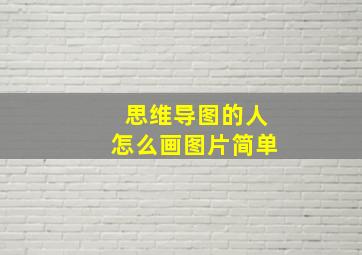 思维导图的人
怎么画图片简单